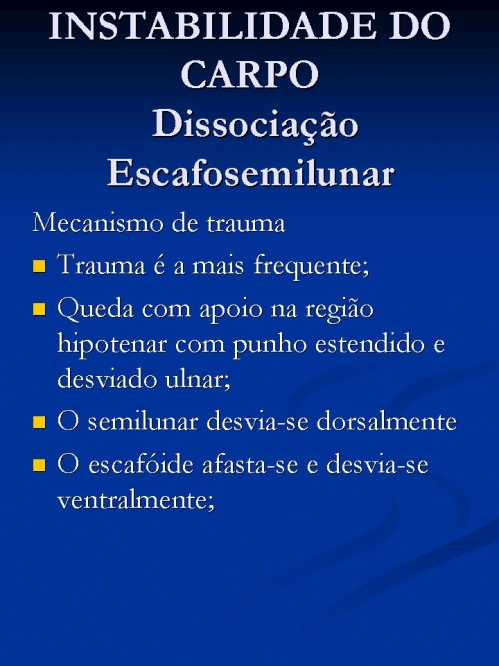 INSTABILIDADE DO CARPO
Dissociação Escafosemilunar

Mecanismo de trauma

- Trauma é a mais frequente;
- Queda com apoio na região hipotenar com punho estendido e desviado ulnar;
- O semilunar desvia-se dorsalmente
- O escafóide afasta-se e desvia-se ventralmente;